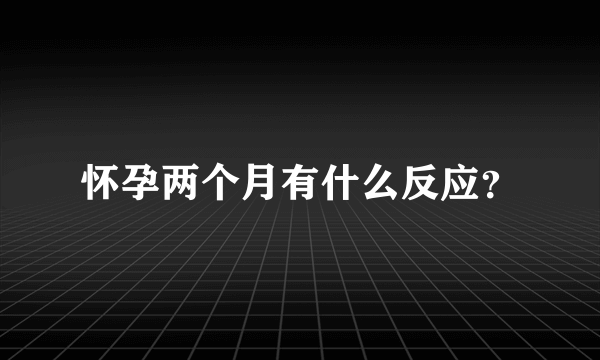 怀孕两个月有什么反应?